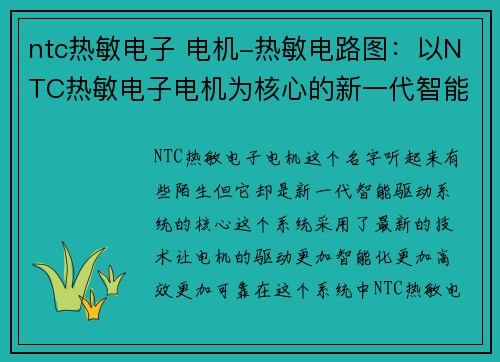 ntc热敏电子 电机-热敏电路图：以NTC热敏电子电机为核心的新一代智能

NTC热敏电子电机这个名字听起来有些陌生但它却是新一代智能驱动系统的核心这个系统采用了最新的技术让电机的驱动更加智能化更加高效更加可靠在这个系统中NTC热敏电